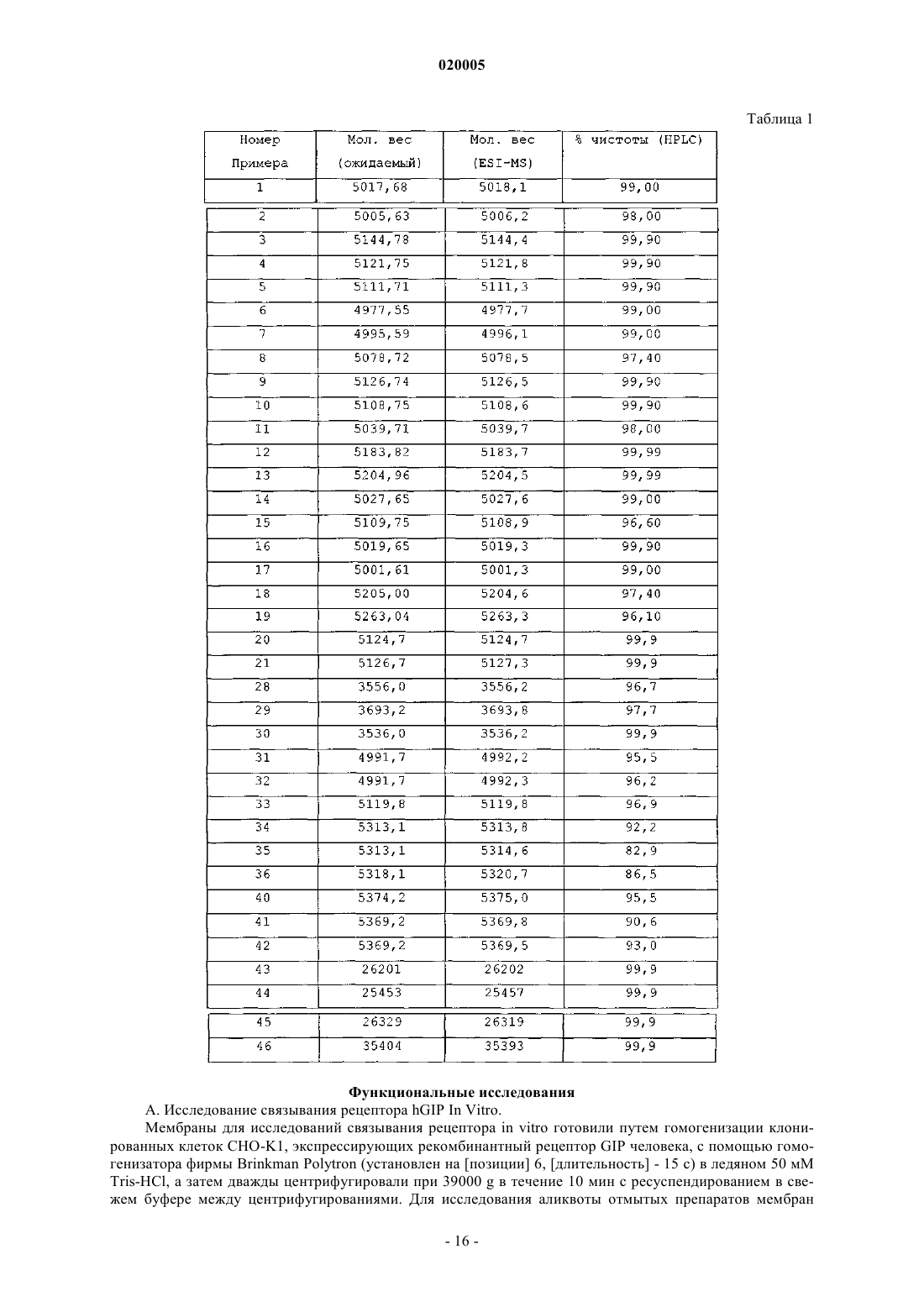 020005

Таблица 1

| Номер Примера | Мол. вес (ожидаемый) | Мол. вес (ESI-MS) | % чистоты (HPLC) |
|---|---|---|---|
| 1 | 5017,68 | 5018,1 | 99,00 |
| 2 | 5005,63 | 5006,2 | 98,00 |
| 3 | 5144,78 | 5144,4 | 99,90 |
| 4 | 5121,75 | 5121,8 | 99,90 |
| 5 | 5111,71 | 5111,3 | 99,90 |
| 6 | 4977,55 | 4977,7 | 99,00 |
| 7 | 4995,59 | 4996,1 | 99,00 |
| 8 | 5078,72 | 5078,5 | 97,40 |
| 9 | 5126,74 | 5126,5 | 99,90 |
| 10 | 5108,75 | 5108,6 | 99,90 |
| 11 | 5039,71 | 5039,7 | 98,00 |
| 12 | 5183,82 | 5183,7 | 99,99 |
| 13 | 5204,96 | 5204,5 | 99,99 |
| 14 | 5027,65 | 5027,6 | 99,00 |
| 15 | 5109,75 | 5108,9 | 96,60 |
| 16 | 5019,65 | 5019,3 | 99,90 |
| 17 | 5001,61 | 5001,3 | 99,00 |
| 18 | 5205,00 | 5204,6 | 97,40 |
| 19 | 5263,04 | 5263,3 | 96,10 |
| 20 | 5124,7 | 5124,7 | 99,9 |
| 21 | 5126,7 | 5127,3 | 99,9 |
| 28 | 3556,0 | 3556,2 | 96,7 |
| 29 | 3693,2 | 3693,8 | 97,7 |
| 30 | 3536,0 | 3536,2 | 99,9 |
| 31 | 4991,7 | 4992,2 | 95,5 |
| 32 | 4991,7 | 4992,3 | 96,2 |
| 33 | 5119,8 | 5119,8 | 96,9 |
| 34 | 5313,1 | 5313,8 | 92,2 |
| 35 | 5313,1 | 5314,6 | 82,9 |
| 36 | 5318,1 | 5320,7 | 86,5 |
| 40 | 5374,2 | 5375,0 | 95,5 |
| 41 | 5369,2 | 5369,8 | 90,6 |
| 42 | 5369,2 | 5369,5 | 93,0 |
| 43 | 26201 | 26202 | 99,9 |
| 44 | 25453 | 25457 | 99,9 |
| 45 | 26329 | 26319 | 99,9 |
| 46 | 35404 | 35393 | 99,9 |

Функциональные исследования

A. Исследование связывания рецептора hGIP In Vitro.

Мембраны для исследований связывания рецептора in vitro готовили путем гомогенизации клонированных клеток CHO-K1, экспрессирующих рекомбинантный рецептор GIP человека, с помощью гомогенизатора фирмы Brinkman Polytron (установлен на [позиции] 6, [длительность] - 15 с) в ледяном 50 мМ Tris-HCl, а затем дважды центрифугировали при 39000 g в течение 10 мин с ресуспендированием в свежем буфере между центрифугированиями. Для исследования аликвоты отмытых препаратов мембран

- 16 -